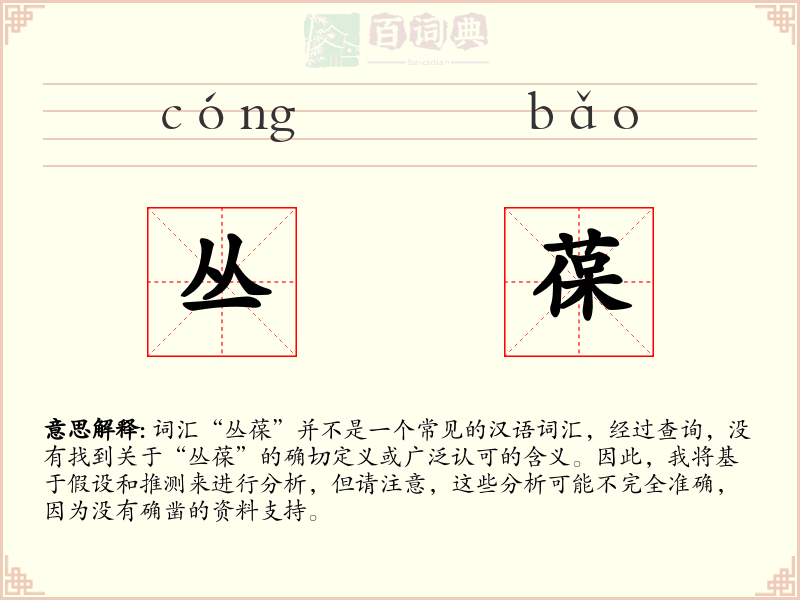 百词典
baicidian

cóng bǎo

丛 葆

意思解释: 词汇“丛葆”并不是一个常见的汉语词汇，经过查询，没有找到关于“丛葆”的确切定义或广泛认可的含义。因此，我将基于假设和推测来进行分析，但请注意，这些分析可能不完全准确，因为没有确凿的资料支持。